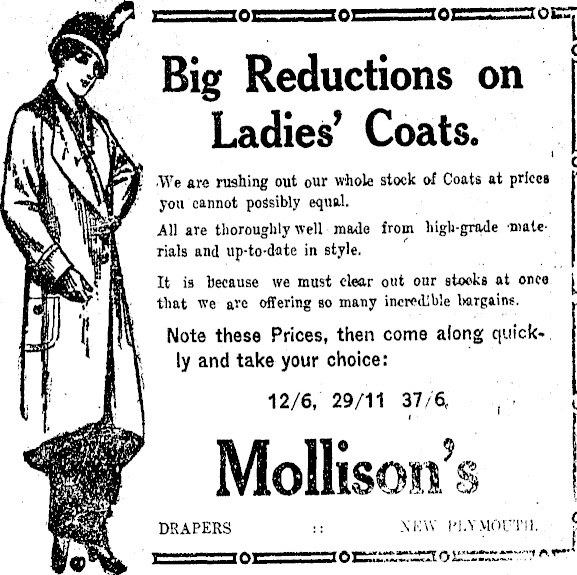 Big Reductions on Ladies' Coats.

We are rushing out our whole stock of Coats at prices you cannot possibly equal.

All are thoroughly well made from high-grade materials and up-to-date in style.

It is because we must clear out our stocks at once that we are offering so many incredible bargains.

Note these Prices, then come along quickly and take your choice:

12/6, 29/11 37/6.

Mollison's

DRAPERS :: NEW PLYMOUTH.